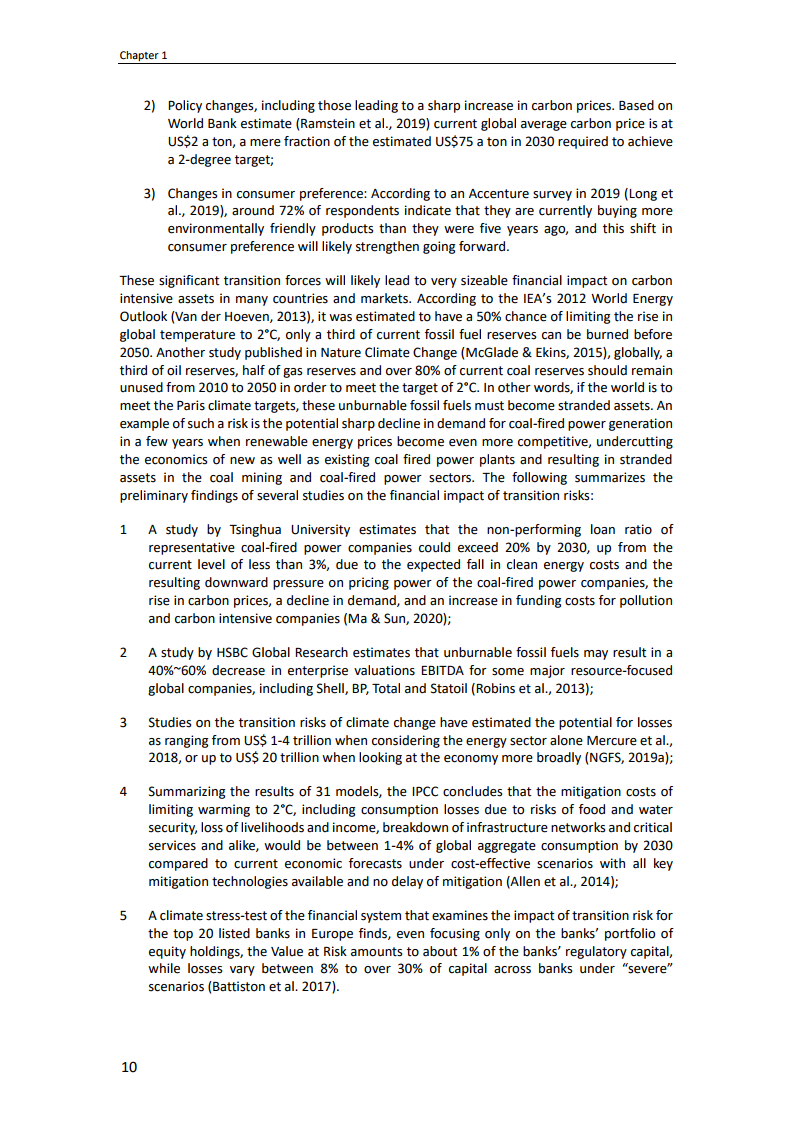 Chapter 1

2) Policy changes, including those leading to a sharp increase in carbon prices. Based on World Bank estimate (Ramstein et al., 2019) current global average carbon price is at US$2 a ton, a mere fraction of the estimated US$75 a ton in 2030 required to achieve a 2-degree target;

3) Changes in consumer preference: According to an Accenture survey in 2019 (Long et al., 2019), around 72% of respondents indicate that they are currently buying more environmentally friendly products than they were five years ago, and this shift in consumer preference will likely strengthen going forward.

These significant transition forces will likely lead to very sizeable financial impact on carbon intensive assets in many countries and markets. According to the IEA's 2012 World Energy Outlook (Van der Hoeven, 2013), it was estimated to have a 50% chance of limiting the rise in global temperature to 2°C, only a third of current fossil fuel reserves can be burned before 2050. Another study published in Nature Climate Change (McGlade & Ekins, 2015), globally, a third of oil reserves, half of gas reserves and over 80% of current coal reserves should remain unused from 2010 to 2050 in order to meet the target of 2°C. In other words, if the world is to meet the Paris climate targets, these unburnable fossil fuels must become stranded assets. An example of such a risk is the potential sharp decline in demand for coal-fired power generation in a few years when renewable energy prices become even more competitive, undercutting the economics of new as well as existing coal fired power plants and resulting in stranded assets in the coal mining and coal-fired power sectors. The following summarizes the preliminary findings of several studies on the financial impact of transition risks:

1 A study by Tsinghua University estimates that the non-performing loan ratio of representative coal-fired power companies could exceed 20% by 2030, up from the current level of less than 3%, due to the expected fall in clean energy costs and the resulting downward pressure on pricing power of the coal-fired power companies, the rise in carbon prices, a decline in demand, and an increase in funding costs for pollution and carbon intensive companies (Ma & Sun, 2020);

2 A study by HSBC Global Research estimates that unburnable fossil fuels may result in a 40%~60% decrease in enterprise valuations EBITDA for some major resource-focused global companies, including Shell, BP, Total and Statoil (Robins et al., 2013);

3 Studies on the transition risks of climate change have estimated the potential for losses as ranging from US$ 1-4 trillion when considering the energy sector alone Mercure et al., 2018, or up to US$ 20 trillion when looking at the economy more broadly (NGFS, 2019a);

4 Summarizing the results of 31 models, the IPCC concludes that the mitigation costs of limiting warming to 2°C, including consumption losses due to risks of food and water security, loss of livelihoods and income, breakdown of infrastructure networks and critical services and alike, would be between 1-4% of global aggregate consumption by 2030 compared to current economic forecasts under cost-effective scenarios with all key mitigation technologies available and no delay of mitigation (Allen et al., 2014);

5 A climate stress-test of the financial system that examines the impact of transition risk for the top 20 listed banks in Europe finds, even focusing only on the banks' portfolio of equity holdings, the Value at Risk amounts to about 1% of the banks' regulatory capital, while losses vary between 8% to over 30% of capital across banks under "severe" scenarios (Battiston et al. 2017).

10